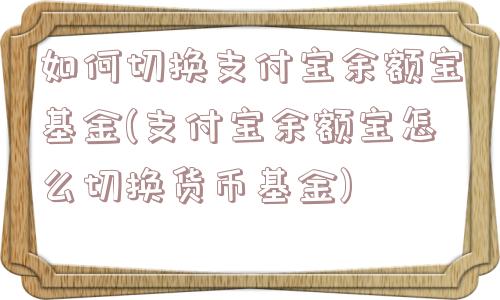 如何切换支付宝余额宝基金(支付宝余额宝怎么切换货币基金)